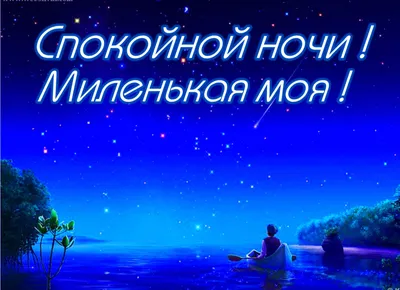 Спокойной ночи !
Миленькая моя !